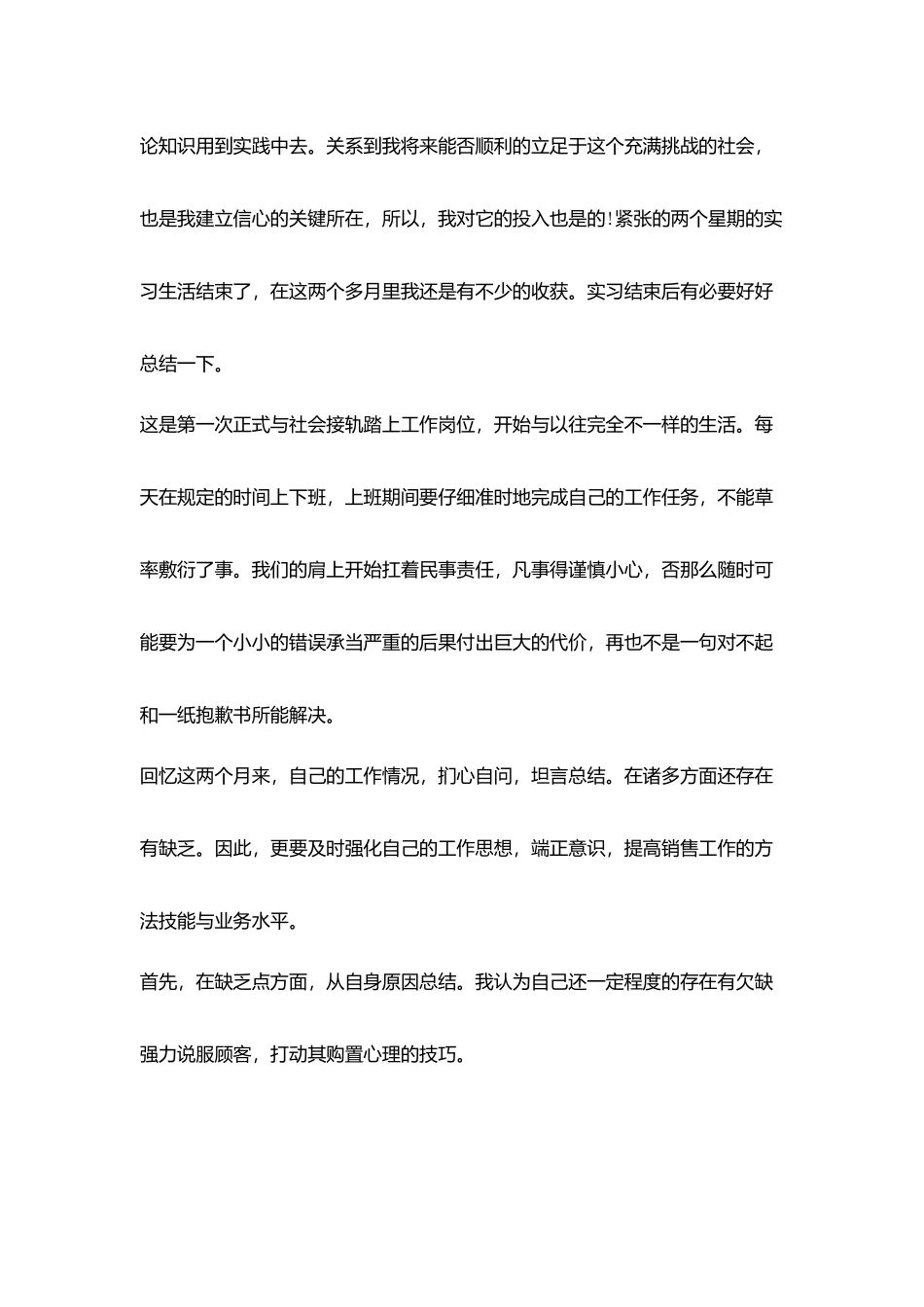 论知识用到实践中去。关系到我将来能否顺利的立足于这个充满挑战的社会，也是我建立信心的关键所在，所以，我对它的投入也是的!紧张的两个星期的实习生活结束了，在这两个多月里我还是有不少的收获。实习结束后有必要好好总结一下。

这是第一次正式与社会接轨踏上工作岗位，开始与以往完全不一样的生活。每天在规定的时间上下班，上班期间要仔细准时地完成自己的工作任务，不能草率敷衍了事。我们的肩上开始扛着民事责任，凡事得谨慎小心，否那么随时可能要为一个小小的错误承当严重的后果付出巨大的代价，再也不是一句对不起和一纸抱歉书所能解决。

回忆这两个月来，自己的工作情况，扪心自问，坦言总结。在诸多方面还存在有缺乏。因此，更要及时强化自己的工作思想，端正意识，提高销售工作的方法技能与业务水平。

首先，在缺乏点方面，从自身原因总结。我认为自己还一定程度的存在有欠缺强力说服顾客，打动其购置心理的技巧。